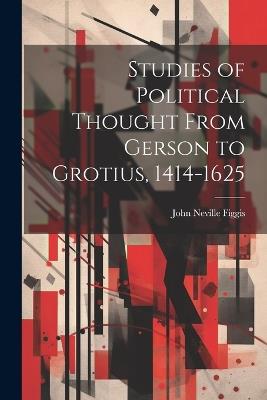 Studies of Political Thought From Gerson to Grotius, 1414-1625

John Neville Figgis